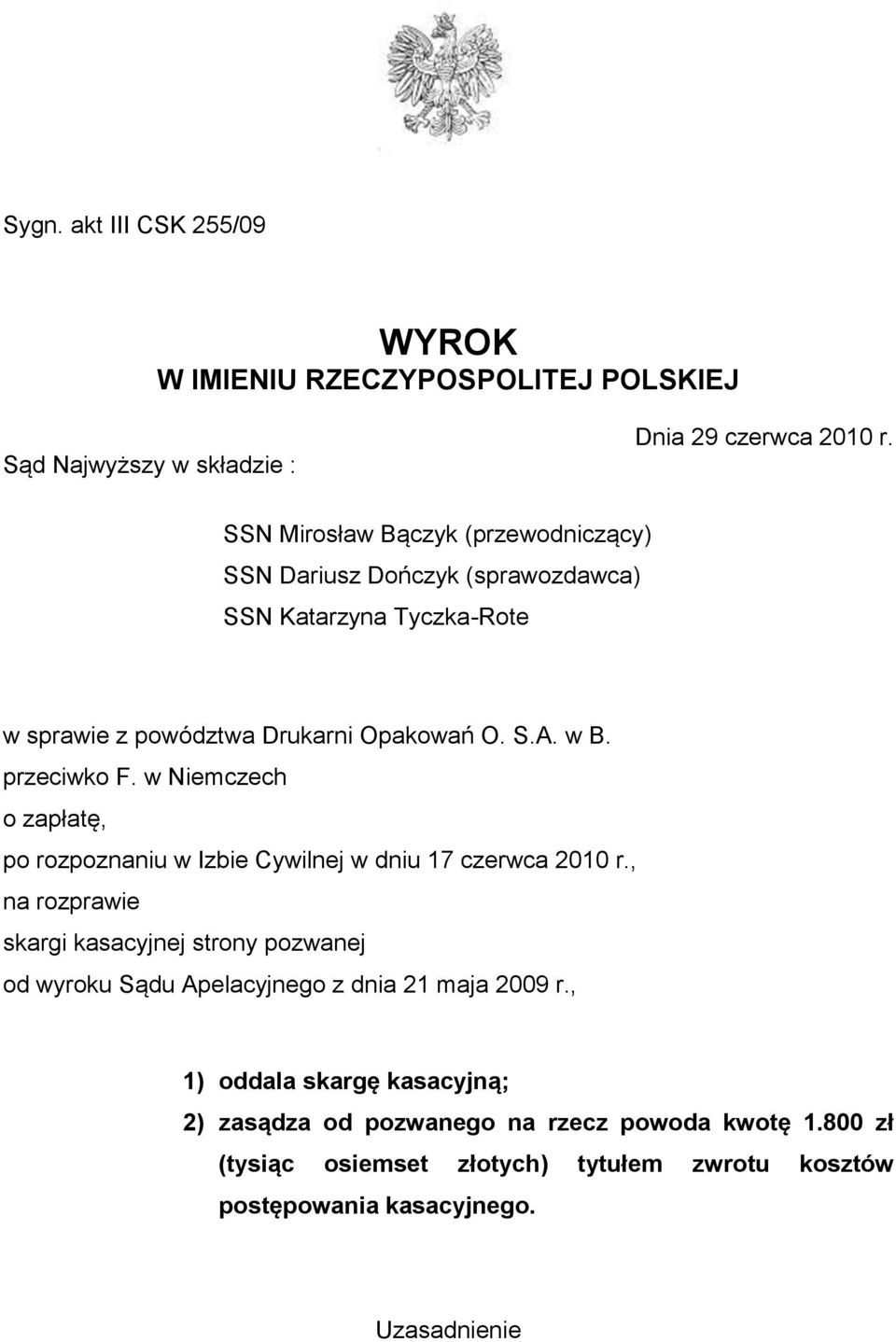 Sygn. akt III CSK 255/09

WYROK
W IMIENIU RZECZYPOSPOLITEJ POLSKIEJ

Dnia 29 czerwca 2010 r.

Sąd Najwyższy w składzie :

SSN Mirosław Bączyk (przewodniczący)
SSN Dariusz Dończyk (sprawozdawca)
SSN Katarzyna Tyczka-Rote

w sprawie z powództwa Drukarni Opakowań O. S.A. w B.
przeciwko F. w Niemczech
o zapłatę,
po rozpoznaniu w Izbie Cywilnej w dniu 17 czerwca 2010 r.,
na rozprawie
skargi kasacyjnej strony pozwanej
od wyroku Sądu Apelacyjnego z dnia 21 maja 2009 r.,

1) oddala skargę kasacyjną;
2) zasądza od pozwanego na rzecz powoda kwotę 1.800 zł (tysiąc osiemset złotych) tytułem zwrotu kosztów postępowania kasacyjnego.

Uzasadnienie